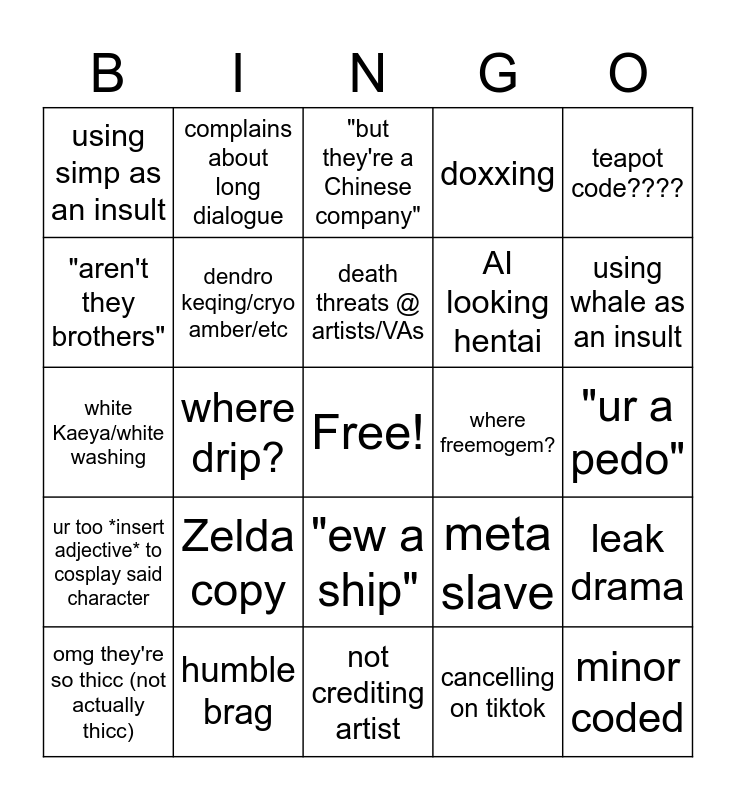 | B | I | N | G | O |
|---|---|---|---|---|
| using simp as an insult | complains about long dialogue | "but they're a Chinese company" | doxxing | teapot code???? |
| "aren't they brothers" | dendro keqing/cryo amber/etc | death threats @ artists/VAs | AI looking hentai | using whale as an insult |
| white Kaeya/white washing | where drip? | Free! | where freemogem? | "ur a pedo" |
| ur too *insert adjective* to cosplay said character | Zelda copy | "ew a ship" | meta slave | leak drama |
| omg they're so thicc (not actually thicc) | humble brag | not crediting artist | cancelling on tiktok | minor coded |